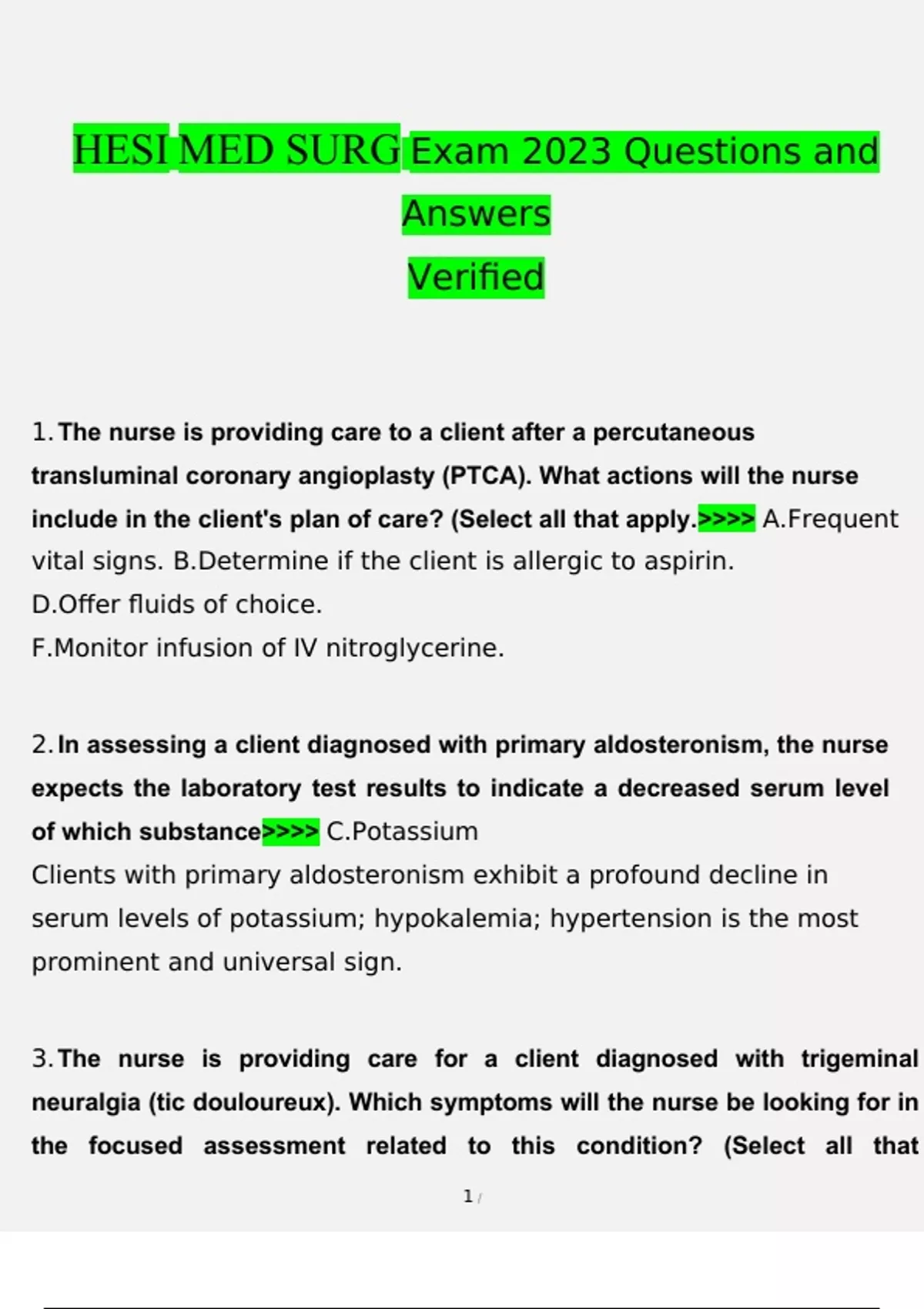 HESI MED SURG Exam 2023 Questions and Answers
Verified

1. The nurse is providing care to a client after a percutaneous transluminal coronary angioplasty (PTCA). What actions will the nurse include in the client's plan of care? (Select all that apply.>>>> A.Frequent vital signs. B.Determine if the client is allergic to aspirin.
D.Offer fluids of choice.
F.Monitor infusion of IV nitroglycerine.

2. In assessing a client diagnosed with primary aldosteronism, the nurse expects the laboratory test results to indicate a decreased serum level of which substance>>>> C.Potassium
Clients with primary aldosteronism exhibit a profound decline in serum levels of potassium; hypokalemia; hypertension is the most prominent and universal sign.

3. The nurse is providing care for a client diagnosed with trigeminal neuralgia (tic douloureux). Which symptoms will the nurse be looking for in the focused assessment related to this condition? (Select all that

1 /